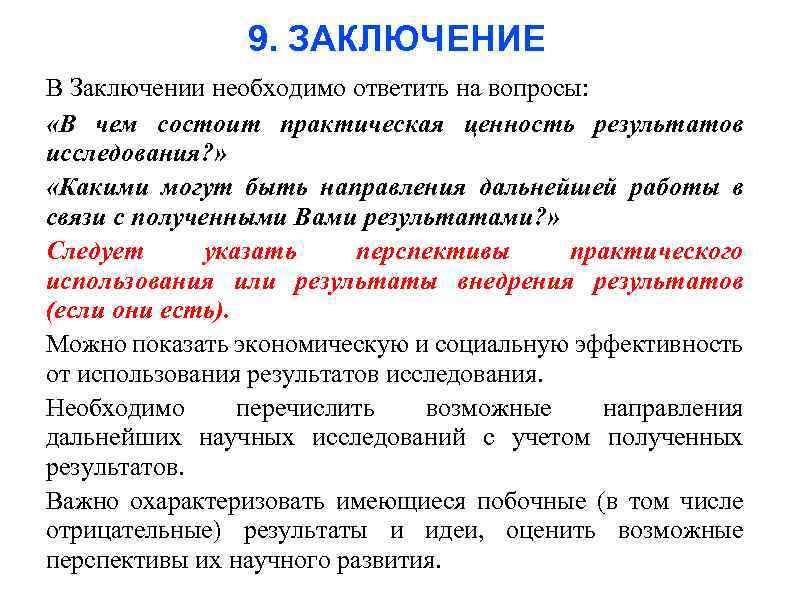 9. ЗАКЛЮЧЕНИЕ

В Заключении необходимо ответить на вопросы:

«В чем состоит практическая ценность результатов исследования?»

«Какими могут быть направления дальнейшей работы в связи с полученными Вами результатами?»

Следует указать перспективы практического использования или результаты внедрения результатов (если они есть).

Можно показать экономическую и социальную эффективность от использования результатов исследования.

Необходимо перечислить возможные направления дальнейших научных исследований с учетом полученных результатов.

Важно охарактеризовать имеющиеся побочные (в том числе отрицательные) результаты и идеи, оценить возможные перспективы их научного развития.